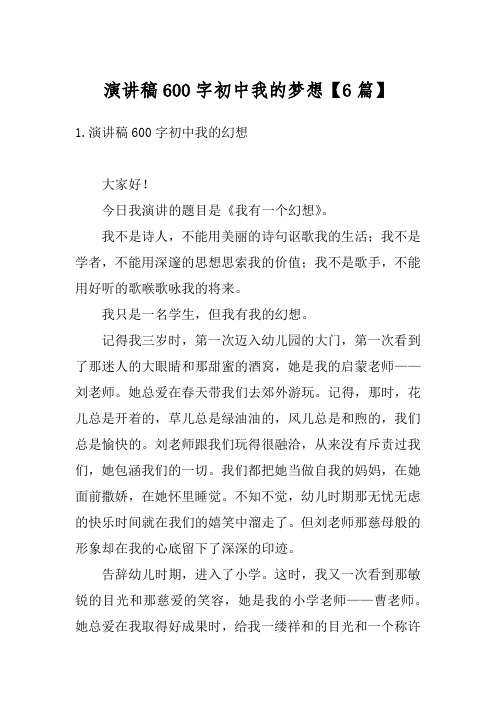 演讲稿600字初中我的梦想【6篇】

1.演讲稿600字初中我的幻想

大家好！

今日我演讲的题目是《我有一个幻想》。

我不是诗人，不能用美丽的诗句讴歌我的生活；我不是学者，不能用深邃的思想思索我的价值；我不是歌手，不能用好听的歌喉歌咏我的将来。

我只是一名学生，但我有我的幻想。

记得我三岁时，第一次迈入幼儿园的大门，第一次看到了那迷人的大眼睛和那甜蜜的酒窝，她是我的启蒙老师——刘老师。她总爱在春天带我们去郊外游玩。记得，那时，花儿总是开着的，草儿总是绿油油的，风儿总是和煦的，我们总是愉快的。刘老师跟我们玩得很融洽，从来没有斥责过我们，她包涵我们的一切。我们都把她当做自我的妈妈，在她面前撒娇，在她怀里睡觉。不知不觉，幼儿时期那无忧无虑的快乐时间就在我们的嬉笑中溜走了。但刘老师那慈母般的形象却在我的心底留下了深深的印迹。

告辞幼儿时期，进入了小学。这时，我又一次看到那敏锐的目光和那慈爱的笑容，她是我的小学老师——曹老师。她总爱在我取得好成果时，给我一缕祥和的目光和一个称许